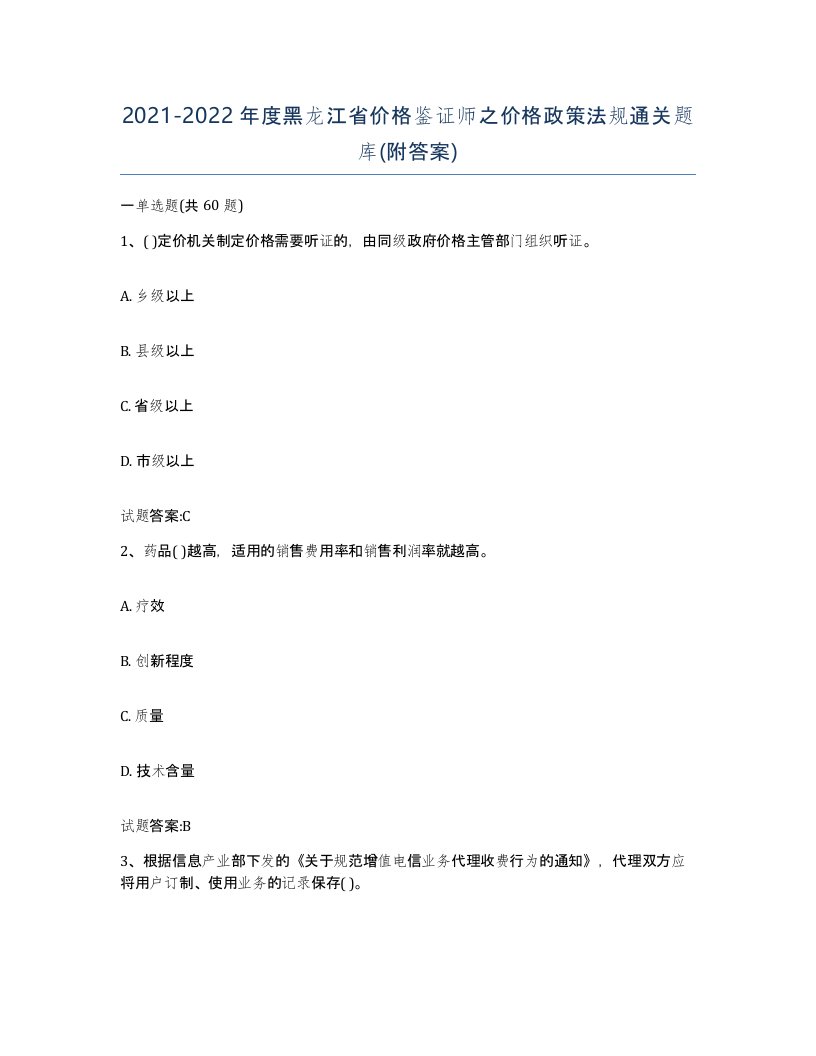 2021-2022年度黑龙江省价格鉴证师之价格政策法规通关题库(附答案)

一单选题(共60题)

1、( )定价机关制定价格需要听证的，由同级政府价格主管部门组织听证。

A. 乡级以上

B. 县级以上

C. 省级以上

D. 市级以上

试题答案:C

2、药品( )越高，适用的销售费用率和销售利润率就越高。

A. 疗效

B. 创新程度

C. 质量

D. 技术含量

试题答案:B

3、根据信息产业部下发的《关于规范增值电信业务代理收费行为的通知》，代理双方应将用户订制、使用业务的记录保存( )。